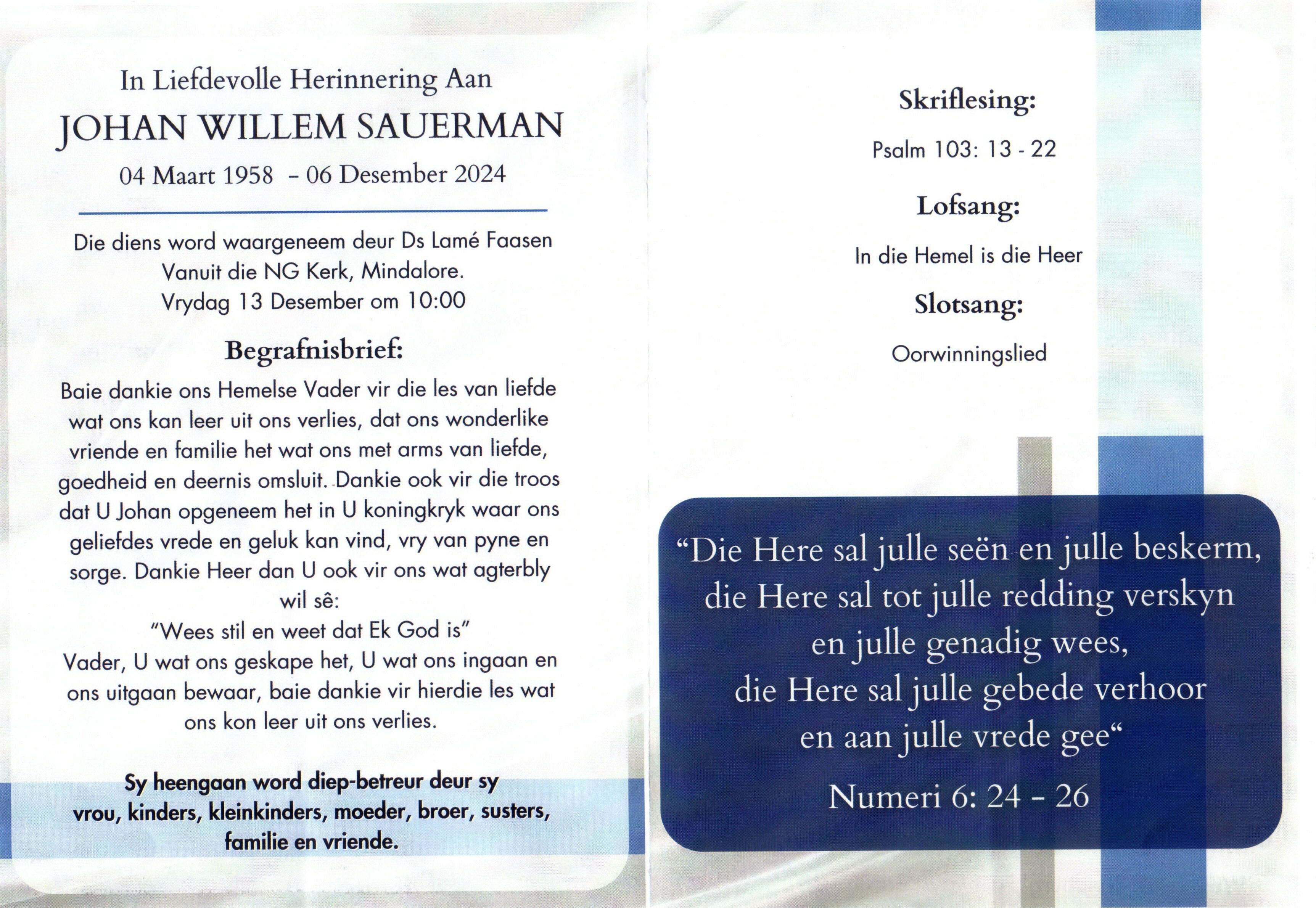 In Liefdevolle Herinnering Aan

JOHAN WILLEM SAUERMAN

04 Maart 1958 - 06 Desember 2024

Die diens word waargeneem deur Ds Lamé Faasen
Vanuit die NG Kerk, Mindalore.
Vrydag 13 Desember om 10:00

Begrafnisbrief:

Baie dankie ons Hemelse Vader vir die les van liefde wat ons kan leer uit ons verlies, dat ons wonderlike vriende en familie het wat ons met arms van liefde, goedheid en deernis omsluit. Dankie ook vir die troos dat U Johan opgeneem het in U koningkryk waar ons geliefdes vrede en geluk kan vind, vry van pyne en sorge. Dankie Heer dan U ook vir ons wat agterbly wil sê:
"Wees stil en weet dat Ek God is"
Vader, U wat ons geskape het, U wat ons ingaan en ons uitgaan bewaar, baie dankie vir hierdie les wat ons kon leer uit ons verlies.

Sy heengaan word diep-betreur deur sy vrou, kinders, kleinkinders, moeder, broer, susters, familie en vriende.

Skriflesing:

Psalm 103: 13 - 22

Lofsang:

In die Hemel is die Heer

Slotsang:

Oorwinningslied

"Die Here sal julle seën en julle beskerm, die Here sal tot julle redding verskyn en julle genadig wees, die Here sal julle gebede verhoor en aan julle vrede gee"

Numeri 6: 24 - 26